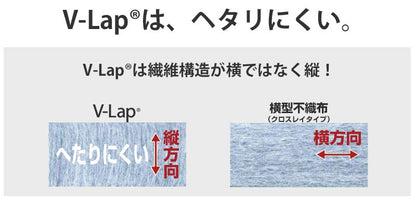 V-Lap®は、ヘタリにくい。

V-Lap®は繊維構造が横ではなく縦！

V-Lap®

へたりにくい

縦方向

横型不織布
（クロスレイタイプ）

横方向